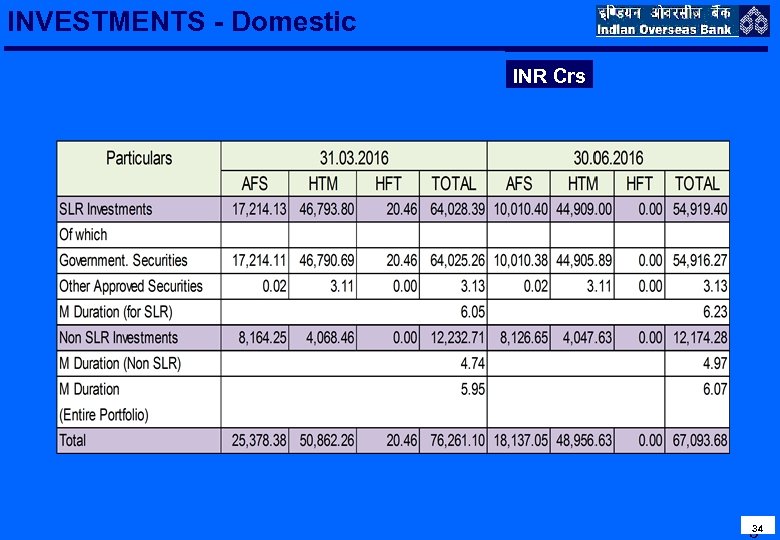 INVESTMENTS - Domestic

इण्डियन ओवरसीज़ बैंक
Indian Overseas Bank

INR Crs

| Particulars | 31.03.2016 | | | | 30.06.2016 | | | |
|---|---|---|---|---|---|---|---|---|
| | AFS | HTM | HFT | TOTAL | AFS | HTM | HFT | TOTAL |
| SLR Investments | 17,214.13 | 46,793.80 | 20.46 | 64,028.39 | 10,010.40 | 44,909.00 | 0.00 | 54,919.40 |
| Of which | | | | | | | | |
| Government. Securities | 17,214.11 | 46,790.69 | 20.46 | 64,025.26 | 10,010.38 | 44,905.89 | 0.00 | 54,916.27 |
| Other Approved Securities | 0.02 | 3.11 | 0.00 | 3.13 | 0.02 | 3.11 | 0.00 | 3.13 |
| M Duration (for SLR) | | | | 6.05 | | | | 6.23 |
| Non SLR Investments | 8,164.25 | 4,068.46 | 0.00 | 12,232.71 | 8,126.65 | 4,047.63 | 0.00 | 12,174.28 |
| M Duration (Non SLR) | | | | 4.74 | | | | 4.97 |
| M Duration (Entire Portfolio) | | | | 5.95 | | | | 6.07 |
| Total | 25,378.38 | 50,862.26 | 20.46 | 76,261.10 | 18,137.05 | 48,956.63 | 0.00 | 67,093.68 |

34